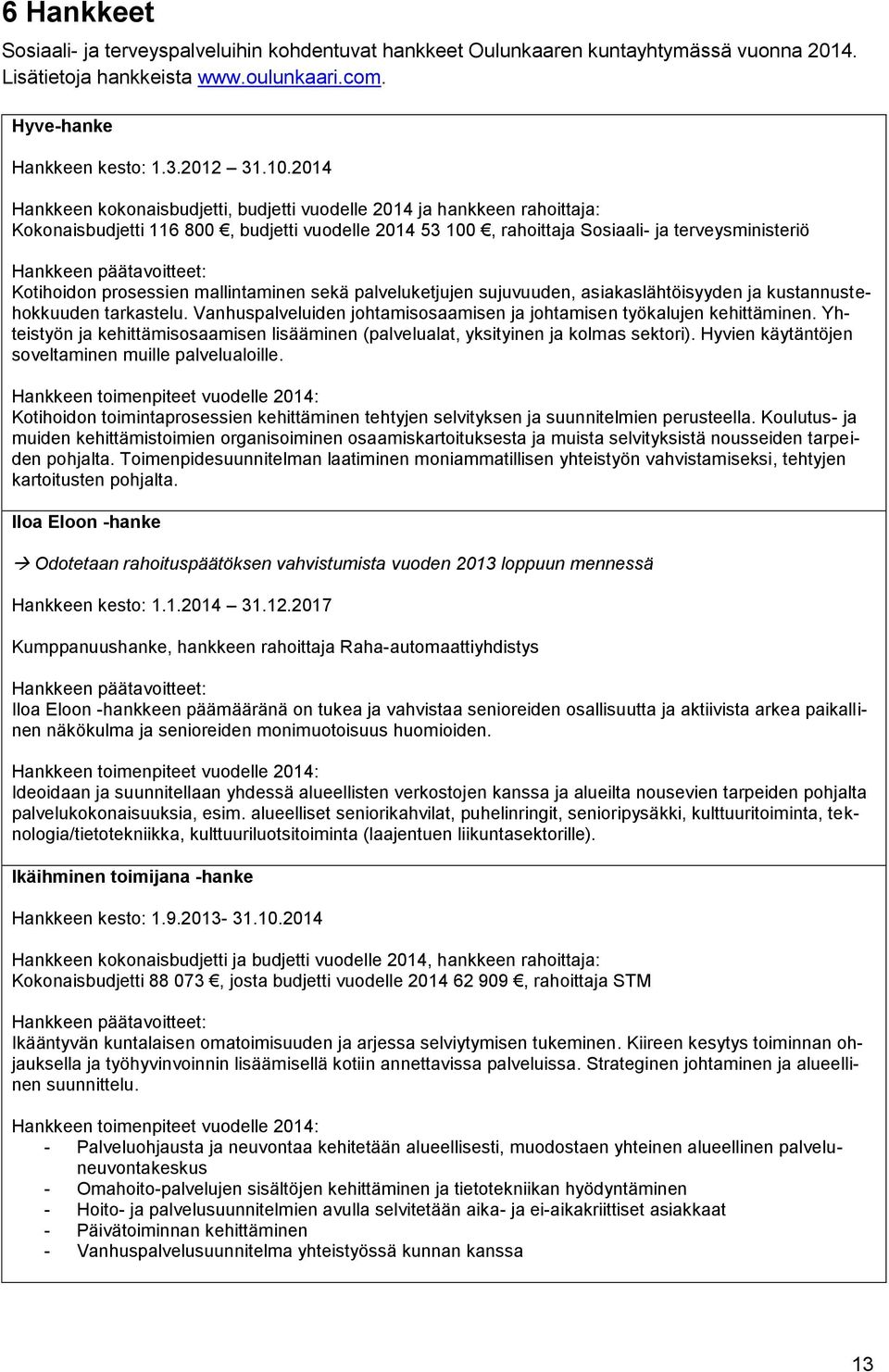 6 Hankkeet

Sosiaali- ja terveyspalveluihin kohdentuvat hankkeet Oulunkaaren kuntayhtymässä vuonna 2014. Lisätietoja hankkeista www.oulunkaari.com.

Hyve-hanke

Hankkeen kesto: 1.3.2012 – 31.10.2014

Hankkeen kokonaisbudjetti, budjetti vuodelle 2014 ja hankkeen rahoittaja:
Kokonaisbudjetti 116 800 €, budjetti vuodelle 2014 53 100 €, rahoittaja Sosiaali- ja terveysministeriö

Hankkeen päätavoitteet:
Kotihoidon prosessien mallintaminen sekä palveluketjujen sujuvuuden, asiakaslähtöisyyden ja kustannustehokkuuden tarkastelu. Vanhuspalveluiden johtamisosaamisen ja johtamisen työkalujen kehittäminen. Yhteistyön ja kehittämisosaamisen lisääminen (palvelualat, yksityinen ja kolmas sektori). Hyvien käytäntöjen soveltaminen muille palvelualoille.

Hankkeen toimenpiteet vuodelle 2014:
Kotihoidon toimintaprosessien kehittäminen tehtyjen selvityksen ja suunnitelmien perusteella. Koulutus- ja muiden kehittämistoimien organisoiminen osaamiskartoituksesta ja muista selvityksistä nousseiden tarpeiden pohjalta. Toimenpidesuunnitelman laatiminen moniammatillisen yhteistyön vahvistamiseksi, tehtyjen kartoitusten pohjalta.

Iloa Eloon -hanke

→ Odotetaan rahoituspäätöksen vahvistumista vuoden 2013 loppuun mennessä

Hankkeen kesto: 1.1.2014 – 31.12.2017

Kumppanuushanke, hankkeen rahoittaja Raha-automaattiyhdistys

Hankkeen päätavoitteet:
Iloa Eloon -hankkeen päämääränä on tukea ja vahvistaa senioreiden osallisuutta ja aktiivista arkea paikallinen näkökulma ja senioreiden monimuotoisuus huomioiden.

Hankkeen toimenpiteet vuodelle 2014:
Ideoidaan ja suunnitellaan yhdessä alueellisten verkostojen kanssa ja alueilta nousevien tarpeiden pohjalta palvelukokonaisuuksia, esim. alueelliset seniorikahvilat, puhelinringit, senioripysäkki, kulttuuritoiminta, teknologia/tietotekniikka, kulttuuriluotsitoiminta (laajentuen liikuntasektorille).

Ikäihminen toimijana -hanke

Hankkeen kesto: 1.9.2013- 31.10.2014

Hankkeen kokonaisbudjetti ja budjetti vuodelle 2014, hankkeen rahoittaja:
Kokonaisbudjetti 88 073 €, josta budjetti vuodelle 2014 62 909 €, rahoittaja STM

Hankkeen päätavoitteet:
Ikääntyvän kuntalaisen omatoimisuuden ja arjessa selviytymisen tukeminen. Kiireen kesytys toiminnan ohjauksella ja työhyvinvoinnin lisäämisellä kotiin annettavissa palveluissa. Strateginen johtaminen ja alueellinen suunnittelu.

Hankkeen toimenpiteet vuodelle 2014:
- Palveluohjausta ja neuvontaa kehitetään alueellisesti, muodostaen yhteinen alueellinen palveluneuvontakeskus
- Omahoito-palvelujen sisältöjen kehittäminen ja tietotekniikan hyödyntäminen
- Hoito- ja palvelusuunnitelmien avulla selvitetään aika- ja ei-aikakriittiset asiakkaat
- Päivätoiminnan kehittäminen
- Vanhuspalvelusuunnitelma yhteistyössä kunnan kanssa

13